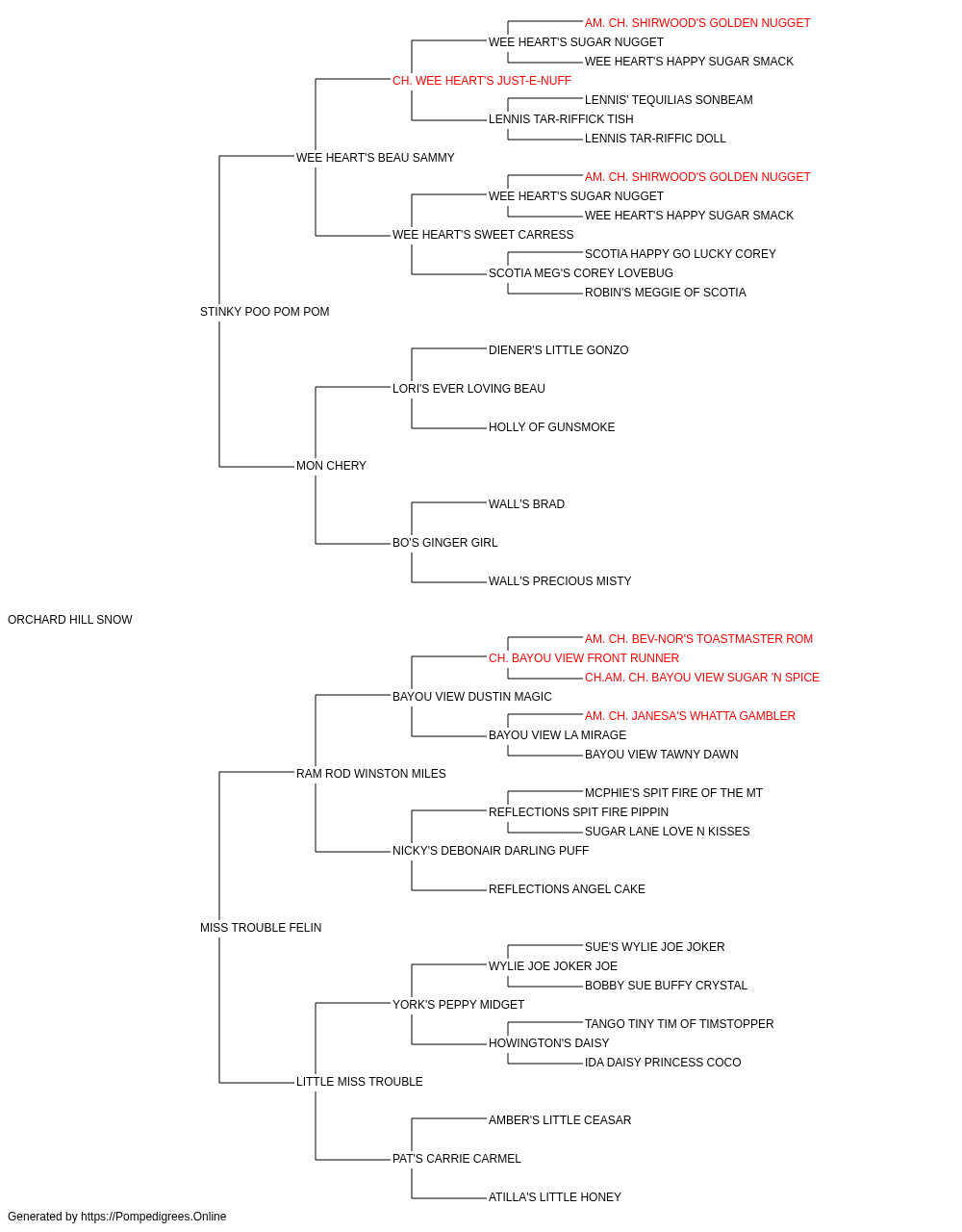 AM. CH. SHIRWOOD'S GOLDEN NUGGET
WEE HEART'S SUGAR NUGGET
WEE HEART'S HAPPY SUGAR SMACK
CH. WEE HEART'S JUST-E-NUFF
LENNIS' TEQUILIAS SONBEAM
LENNIS TAR-RIFFICK TISH
LENNIS TAR-RIFFIC DOLL
WEE HEART'S BEAU SAMMY
AM. CH. SHIRWOOD'S GOLDEN NUGGET
WEE HEART'S SUGAR NUGGET
WEE HEART'S HAPPY SUGAR SMACK
WEE HEART'S SWEET CARRESS
SCOTIA HAPPY GO LUCKY COREY
SCOTIA MEG'S COREY LOVEBUG
ROBIN'S MEGGIE OF SCOTIA
STINKY POO POM POM
DIENER'S LITTLE GONZO
LORI'S EVER LOVING BEAU
HOLLY OF GUNSMOKE
MON CHERY
WALL'S BRAD
BO'S GINGER GIRL
WALL'S PRECIOUS MISTY
ORCHARD HILL SNOW
AM. CH. BEV-NOR'S TOASTMASTER ROM
CH. BAYOU VIEW FRONT RUNNER
CH.AM. CH. BAYOU VIEW SUGAR 'N SPICE
BAYOU VIEW DUSTIN MAGIC
AM. CH. JANESA'S WHATTA GAMBLER
BAYOU VIEW LA MIRAGE
BAYOU VIEW TAWNY DAWN
RAM ROD WINSTON MILES
MCPHIE'S SPIT FIRE OF THE MT
REFLECTIONS SPIT FIRE PIPPIN
SUGAR LANE LOVE N KISSES
NICKY'S DEBONAIR DARLING PUFF
REFLECTIONS ANGEL CAKE
MISS TROUBLE FELIN
SUE'S WYLIE JOE JOKER
WYLIE JOE JOKER JOE
BOBBY SUE BUFFY CRYSTAL
YORK'S PEPPY MIDGET
TANGO TINY TIM OF TIMSTOPPER
HOWINGTON'S DAISY
IDA DAISY PRINCESS COCO
LITTLE MISS TROUBLE
AMBER'S LITTLE CEASAR
PAT'S CARRIE CARMEL
ATILLA'S LITTLE HONEY
Generated by https://Pompedigrees.Online